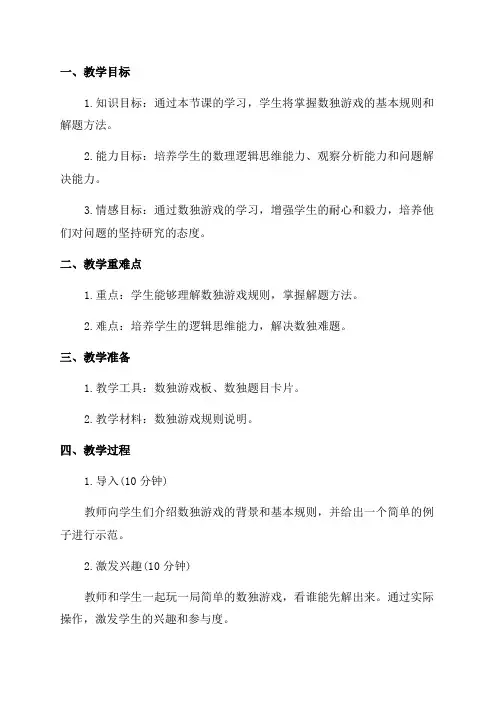 一、教学目标

1. 知识目标：通过本节课的学习，学生将掌握数独游戏的基本规则和解题方法。

2. 能力目标：培养学生的数理逻辑思维能力、观察分析能力和问题解决能力。

3. 情感目标：通过数独游戏的学习，增强学生的耐心和毅力，培养他们对问题的坚持研究的态度。

二、教学重难点

1. 重点：学生能够理解数独游戏规则，掌握解题方法。

2. 难点：培养学生的逻辑思维能力，解决数独难题。

三、教学准备

1. 教学工具：数独游戏板、数独题目卡片。

2. 教学材料：数独游戏规则说明。

四、教学过程

1. 导入(10 分钟)

教师向学生们介绍数独游戏的背景和基本规则，并给出一个简单的例子进行示范。

2. 激发兴趣(10 分钟)

教师和学生一起玩一局简单的数独游戏，看谁能先解出来。通过实际操作，激发学生的兴趣和参与度。